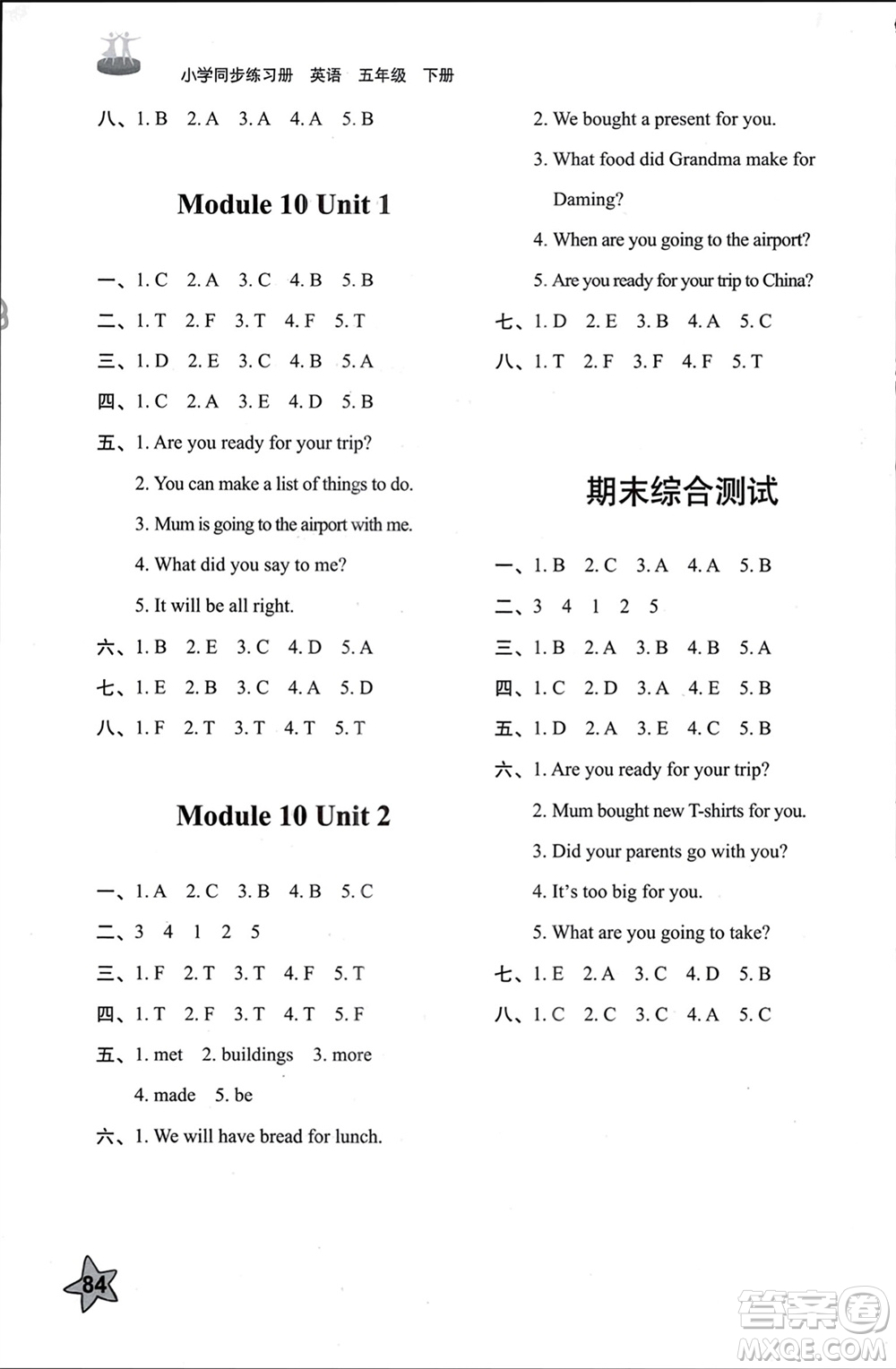 小学同步练习册 英语 五年级 下册

八、1. B 2. A 3. A 4. A 5. B

Module 10 Unit 1

一、1. C 2. A 3. C 4. B 5. B
二、1. T 2. F 3. T 4. F 5. T
三、1. D 2. E 3. C 4. B 5. A
四、1. C 2. A 3. E 4. D 5. B
五、1. Are you ready for your trip?
2. You can make a list of things to do.
3. Mum is going to the airport with me.
4. What did you say to me?
5. It will be all right.
六、1. B 2. E 3. C 4. D 5. A
七、1. E 2. B 3. C 4. A 5. D
八、1. F 2. T 3. T 4. T 5. T

Module 10 Unit 2

一、1. A 2. C 3. B 4. B 5. C
二、3 4 1 2 5
三、1. F 2. T 3. T 4. F 5. T
四、1. T 2. F 3. T 4. T 5. F
五、1. met 2. buildings 3. more
4. made 5. be
六、1. We will have bread for lunch.
2. We bought a present for you.
3. What food did Grandma make for Daming?
4. When are you going to the airport?
5. Are you ready for your trip to China?
七、1. D 2. E 3. B 4. A 5. C
八、1. T 2. F 3. F 4. F 5. T

期末综合测试

一、1. B 2. C 3. A 4. A 5. B
二、3 4 1 2 5
三、1. B 2. A 3. B 4. B 5. A
四、1. C 2. D 3. A 4. E 5. B
五、1. D 2. A 3. E 4. C 5. B
六、1. Are you ready for your trip?
2. Mum bought new T-shirts for you.
3. Did your parents go with you?
4. It's too big for you.
5. What are you going to take?
七、1. E 2. A 3. C 4. D 5. B
八、1. C 2. C 3. C 4. A 5. C

84

答案圈 MXQE.COM